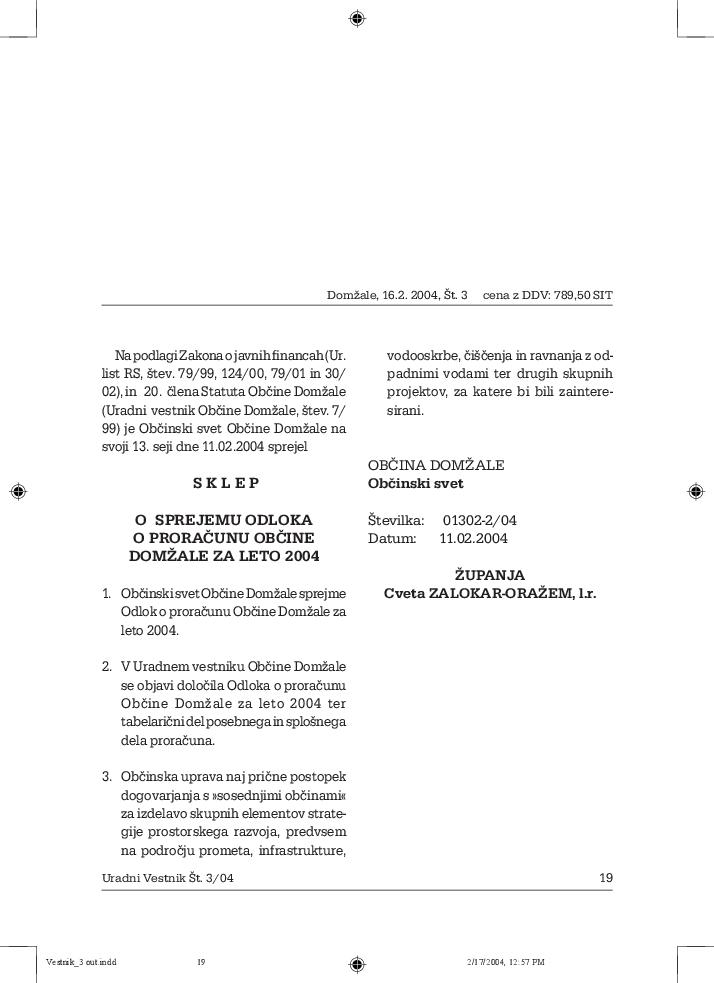 Domžale, 16.2. 2004, Št. 3 cena z DDV: 789,50 SIT

Na podlagi Zakona o javnih financah (Ur. list RS, štev. 79/99, 124/00, 79/01 in 30/02), in 20. člena Statuta Občine Domžale (Uradni vestnik Občine Domžale, štev. 7/99) je Občinski svet Občine Domžale na svoji 13. seji dne 11.02.2004 sprejel

S K L E P

O SPREJEMU ODLOKA O PRORAČUNU OBČINE DOMŽALE ZA LETO 2004

1. Občinski svet Občine Domžale sprejme Odlok o proračunu Občine Domžale za leto 2004.

2. V Uradnem vestniku Občine Domžale se objavi določila Odloka o proračunu Občine Domžale za leto 2004 ter tabelarični del posebnega in splošnega dela proračuna.

3. Občinska uprava naj prične postopek dogovarjanja s »sosednjimi občinami« za izdelavo skupnih elementov strategije prostorskega razvoja, predvsem na področju prometa, infrastrukture, vodooskrbe, čiščenja in ravnanja z odpadnimi vodami ter drugih skupnih projektov, za katere bi bili zainteresirani.

OBČINA DOMŽALE
Občinski svet

Številka: 01302-2/04
Datum: 11.02.2004

ŽUPANJA
Cveta ZALOKAR-ORAŽEM, l.r.

Uradni Vestnik Št. 3/04 19

Vestnik_3 out.indd 19 2/17/2004, 12:57 PM